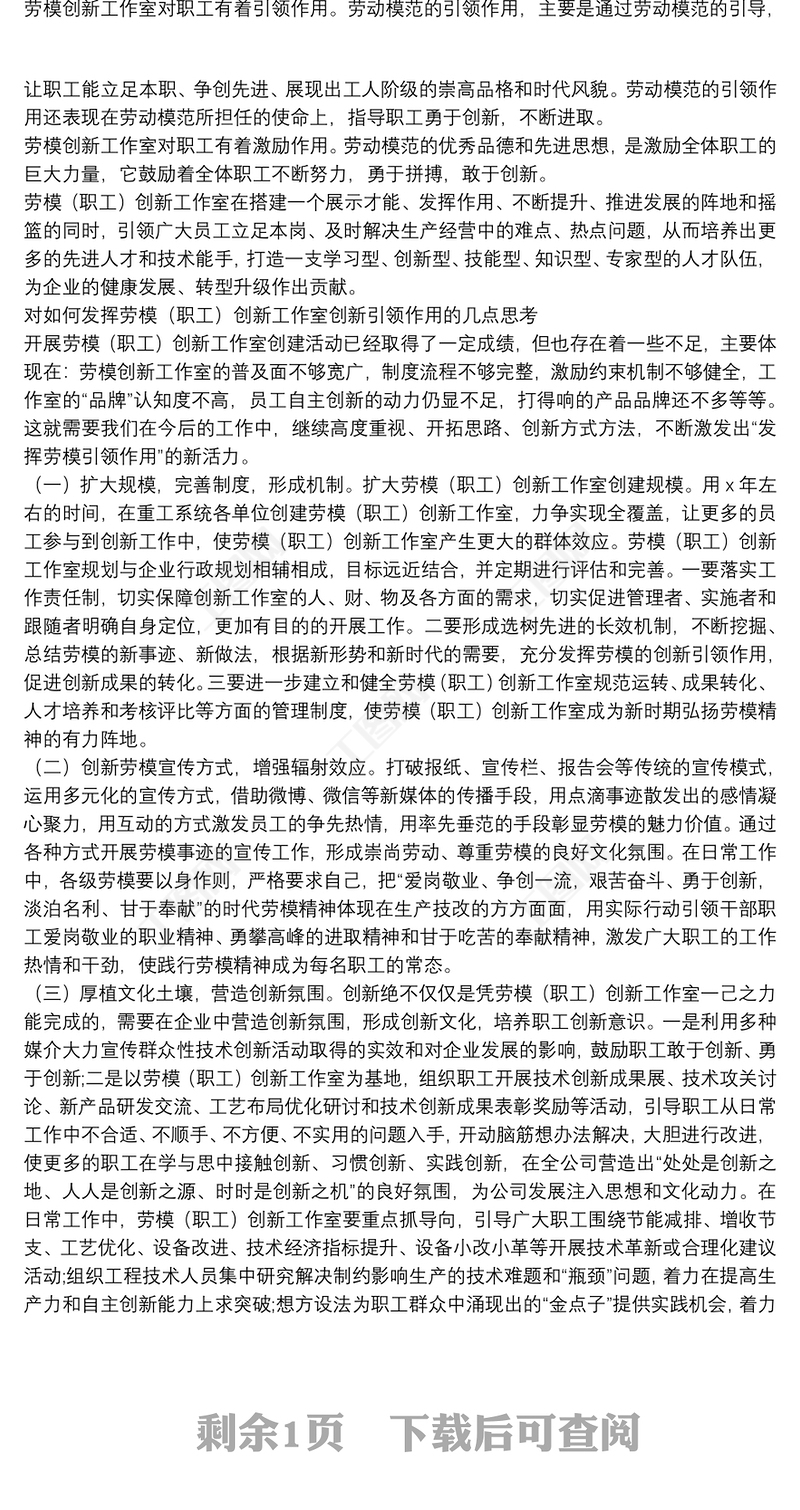 劳模创新工作室对职工有着引领作用。劳动模范的引领作用，主要是通过劳动模范的引导，

让职工能立足本职、争创先进、展现出工人阶级的崇高品格和时代风貌。劳动模范的引领作用还表现在劳动模范所担任的使命上，指导职工勇于创新，不断进取。

劳模创新工作室对职工有着激励作用。劳动模范的优秀品德和先进思想，是激励全体职工的巨大力量，它鼓励着全体职工不断努力，勇于拼搏，敢于创新。

劳模（职工）创新工作室在搭建一个展示才能、发挥作用、不断提升、推进发展的阵地和摇篮的同时，引领广大员工立足本岗、及时解决生产经营中的难点、热点问题，从而培养出更多的先进人才和技术能手，打造一支学习型、创新型、技能型、知识型、专家型的人才队伍，为企业的健康发展、转型升级作出贡献。

对如何发挥劳模（职工）创新工作室创新引领作用的几点思考

开展劳模（职工）创新工作室创建活动已经取得了一定成绩，但也存在着一些不足，主要体现在：劳模创新工作室的普及面不够宽广，制度流程不够完整，激励约束机制不够健全，工作室的“品牌”认知度不高，员工自主创新的动力仍显不足，打得响的产品品牌还不多等等。这就需要我们在今后的工作中，继续高度重视、开拓思路、创新方式方法，不断激发出“发挥劳模引领作用”的新活力。

（一）扩大规模，完善制度，形成机制。扩大劳模（职工）创新工作室创建规模。用 x 年左右的时间，在重工系统各单位创建劳模（职工）创新工作室，力争实现全覆盖，让更多的员工参与到创新工作中，使劳模（职工）创新工作室产生更大的群体效应。劳模（职工）创新工作室规划与企业行政规划相辅相成，目标远近结合，并定期进行评估和完善。一要落实工作责任制，切实保障创新工作室的人、财、物及各方面的需求，切实促进管理者、实施者和跟随者明确自身定位，更加有目的的开展工作。二要形成选树先进的长效机制，不断挖掘、总结劳模的新事迹、新做法，根据新形势和新时代的需要，充分发挥劳模的创新引领作用，促进创新成果的转化。三要进一步建立和健全劳模（职工）创新工作室规范运转、成果转化、人才培养和考核评比等方面的管理制度，使劳模（职工）创新工作室成为新时期弘扬劳模精神的有力阵地。

（二）创新劳模宣传方式，增强辐射效应。打破报纸、宣传栏、报告会等传统的宣传模式，运用多元化的宣传方式，借助微博、微信等新媒体的传播手段，用点滴事迹散发出的感情凝心聚力，用互动的方式激发员工的争先热情，用率先垂范的手段彰显劳模的魅力价值。通过各种方式开展劳模事迹的宣传工作，形成崇尚劳动、尊重劳模的良好文化氛围。在日常工作中，各级劳模要以身作则，严格要求自己，把“爱岗敬业、争创一流，艰苦奋斗、勇于创新，淡泊名利、甘于奉献”的时代劳模精神体现在生产技改的方方面面，用实际行动引领干部职工爱岗敬业的职业精神、勇攀高峰的进取精神和甘于吃苦的奉献精神，激发广大职工的工作热情和干劲，使践行劳模精神成为每名职工的常态。

（三）厚植文化土壤，营造创新氛围。创新绝不仅仅是凭劳模（职工）创新工作室一己之力能完成的，需要在企业中营造创新氛围，形成创新文化，培养职工创新意识。一是利用多种媒介大力宣传群众性技术创新活动取得的实效和对企业发展的影响，鼓励职工敢于创新、勇于创新;二是以劳模（职工）创新工作室为基地，组织职工开展技术创新成果展、技术攻关讨论、新产品研发交流、工艺布局优化研讨和技术创新成果表彰奖励等活动，引导职工从日常工作中不合适、不顺手、不方便、不实用的问题入手，开动脑筋想办法解决，大胆进行改进，使更多的职工在学与思中接触创新、习惯创新、实践创新，在全公司营造出“处处是创新之地、人人是创新之源、时时是创新之机”的良好氛围，为公司发展注入思想和文化动力。在日常工作中，劳模（职工）创新工作室要重点抓导向，引导广大职工围绕节能减排、增收节支、工艺优化、设备改进、技术经济指标提升、设备小改小革等开展技术革新或合理化建议活动;组织工程技术人员集中研究解决制约影响生产的技术难题和“瓶颈”问题，着力在提高生产力和自主创新能力上求突破;想方设法为职工群众中涌现出的“金点子”提供实践机会，着力

剩余1页 下载后可查阅